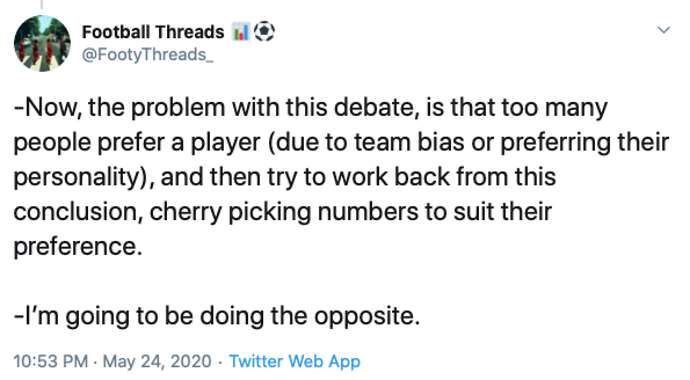 Football Threads 📊⚽
@FootyThreads_

-Now, the problem with this debate, is that too many people prefer a player (due to team bias or preferring their personality), and then try to work back from this conclusion, cherry picking numbers to suit their preference.

-I'm going to be doing the opposite.

10:53 PM · May 24, 2020 · Twitter Web App